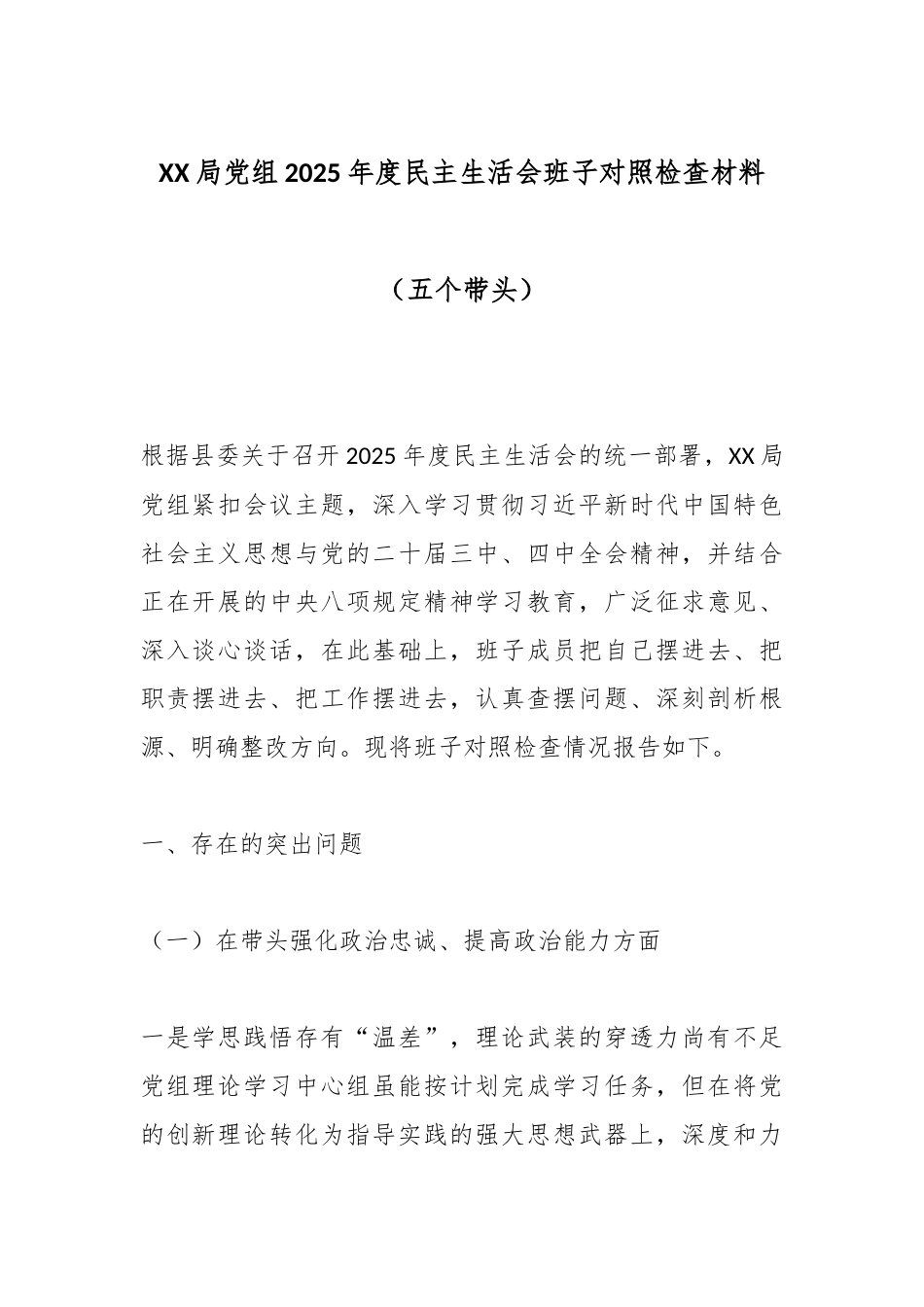 XX局党组2025年度民主生活会班子对照检查材料

（五个带头）

根据县委关于召开2025年度民主生活会的统一部署，XX局党组紧扣会议主题，深入学习贯彻习近平新时代中国特色社会主义思想与党的二十届三中、四中全会精神，并结合正在开展的中央八项规定精神学习教育，广泛征求意见、深入谈心谈话，在此基础上，班子成员把自己摆进去、把职责摆进去、把工作摆进去，认真查摆问题、深刻剖析根源、明确整改方向。现将班子对照检查情况报告如下。

一、存在的突出问题

（一）在带头强化政治忠诚、提高政治能力方面

一是学思践悟存有“温差”，理论武装的穿透力尚有不足党组理论学习中心组虽能按计划完成学习任务，但在将党的创新理论转化为指导实践的强大思想武器上，深度和力